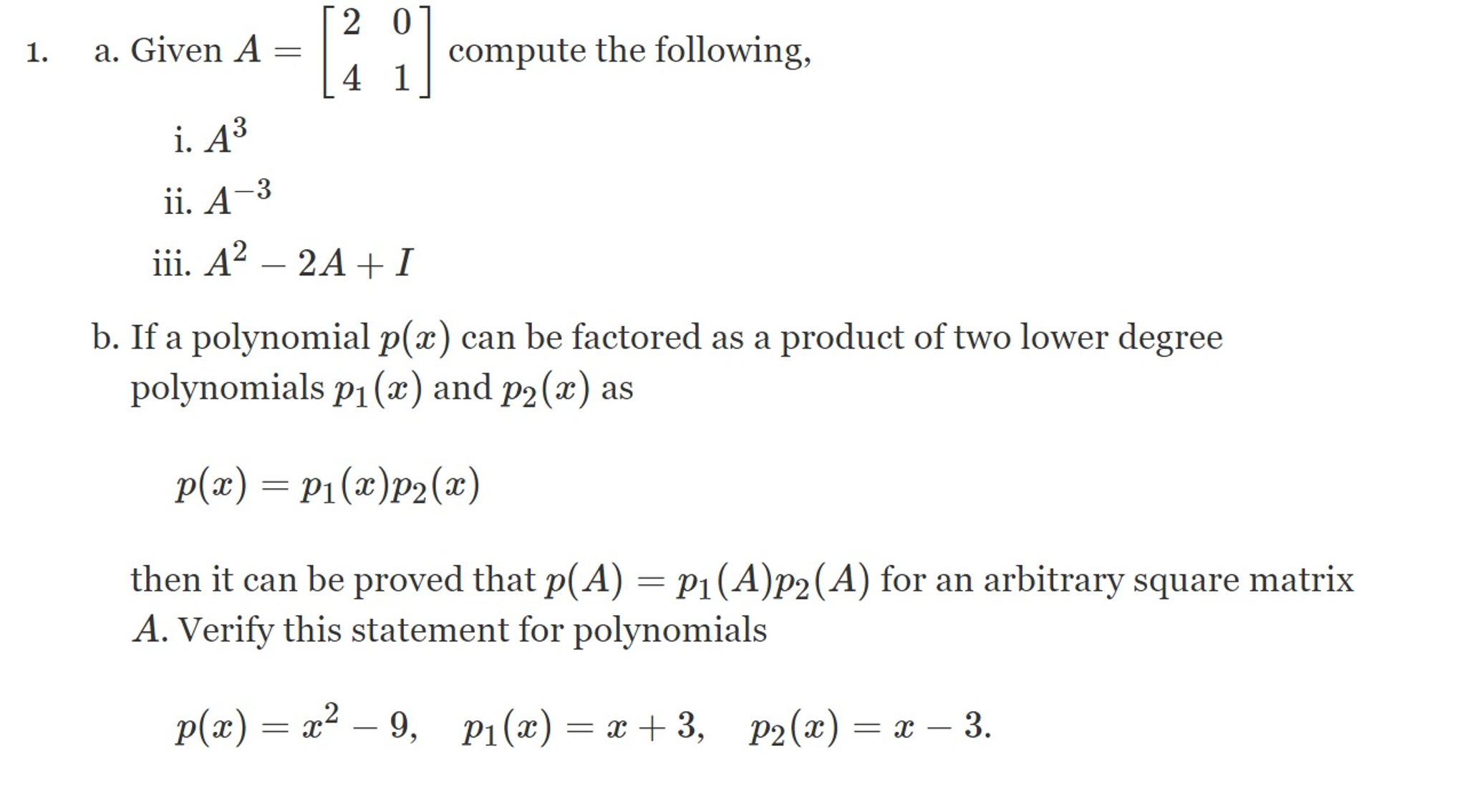 1. a. Given $A = \begin{bmatrix} 2 & 0 \\ 4 & 1 \end{bmatrix}$ compute the following,

i. $A^3$

ii. $A^{-3}$

iii. $A^2 - 2A + I$

b. If a polynomial $p(x)$ can be factored as a product of two lower degree polynomials $p_1(x)$ and $p_2(x)$ as

$p(x) = p_1(x)p_2(x)$

then it can be proved that $p(A) = p_1(A)p_2(A)$ for an arbitrary square matrix $A$. Verify this statement for polynomials

$p(x) = x^2 - 9, \quad p_1(x) = x + 3, \quad p_2(x) = x - 3.$